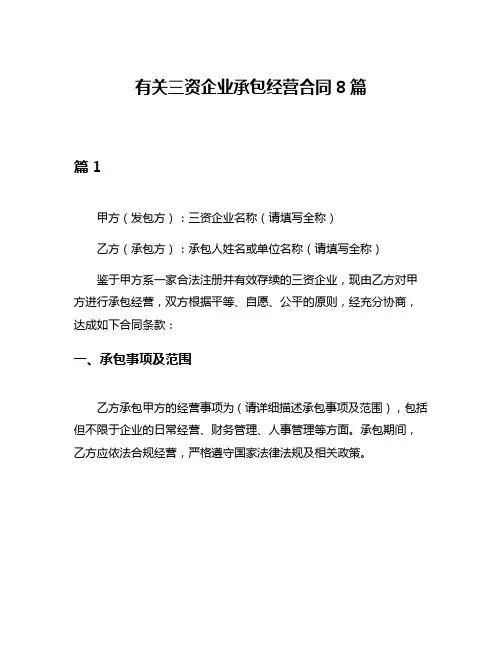 有关三资企业承包经营合同 8 篇

篇 1

甲方（发包方）：三资企业名称（请填写全称）

乙方（承包方）：承包人姓名或单位名称（请填写全称）

鉴于甲方系一家合法注册并有效存续的三资企业，现由乙方对甲方进行承包经营，双方根据平等、自愿、公平的原则，经充分协商，达成如下合同条款：

一、承包事项及范围

乙方承包甲方的经营事项为（请详细描述承包事项及范围），包括但不限于企业的日常经营、财务管理、人事管理等方面。承包期间，乙方应依法合规经营，严格遵守国家法律法规及相关政策。